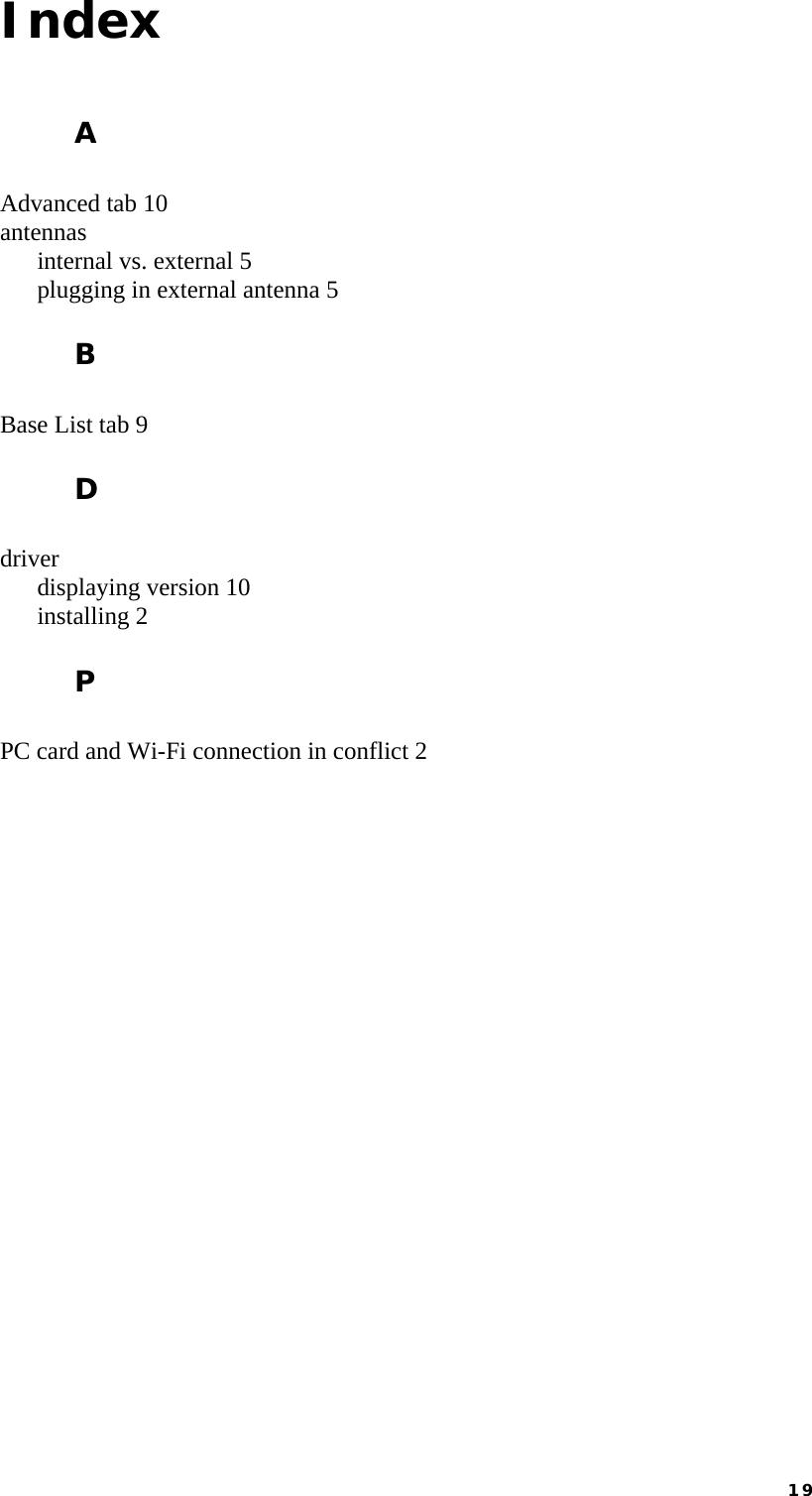 Index

A

Advanced tab 10
antennas
internal vs. external 5
plugging in external antenna 5

B

Base List tab 9

D

driver
displaying version 10
installing 2

P

PC card and Wi-Fi connection in conflict 2

19